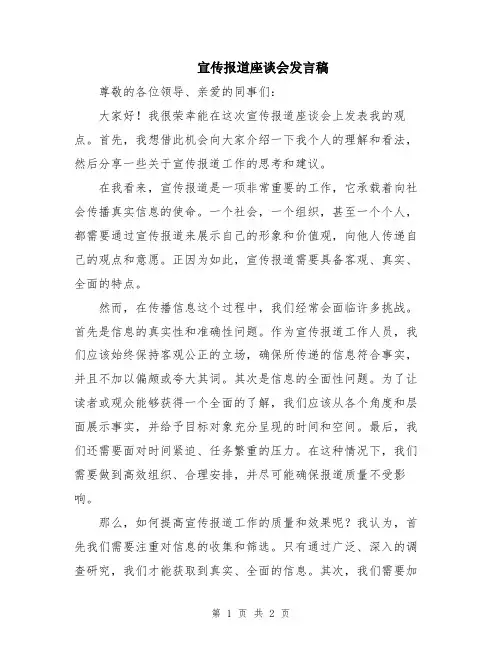 宣传报道座谈会发言稿

尊敬的各位领导、亲爱的同事们:

大家好！我很荣幸能在这次宣传报道座谈会上发表我的观点。首先，我想借此机会向大家介绍一下我个人的理解和看法，然后分享一些关于宣传报道工作的思考和建议。

在我看来，宣传报道是一项非常重要的工作，它承载着向社会传播真实信息的使命。一个社会，一个组织，甚至一个个人，都需要通过宣传报道来展示自己的形象和价值观，向他人传递自己的观点和意愿。正因为如此，宣传报道需要具备客观、真实、全面的特点。

然而，在传播信息这个过程中，我们经常会面临许多挑战。首先是信息的真实性和准确性问题。作为宣传报道工作人员，我们应该始终保持客观公正的立场，确保所传递的信息符合事实，并且不加以偏颇或夸大其词。其次是信息的全面性问题。为了让读者或观众能够获得一个全面的了解，我们应该从各个角度和层面展示事实，并给予目标对象充分呈现的时间和空间。最后，我们还需要面对时间紧迫、任务繁重的压力。在这种情况下，我们需要做到高效组织、合理安排，并尽可能确保报道质量不受影响。

那么，如何提高宣传报道工作的质量和效果呢？我认为，首先我们需要注重对信息的收集和筛选。只有通过广泛、深入的调查研究，我们才能获取到真实、全面的信息。其次，我们需要加

第 1 页 共 2 页